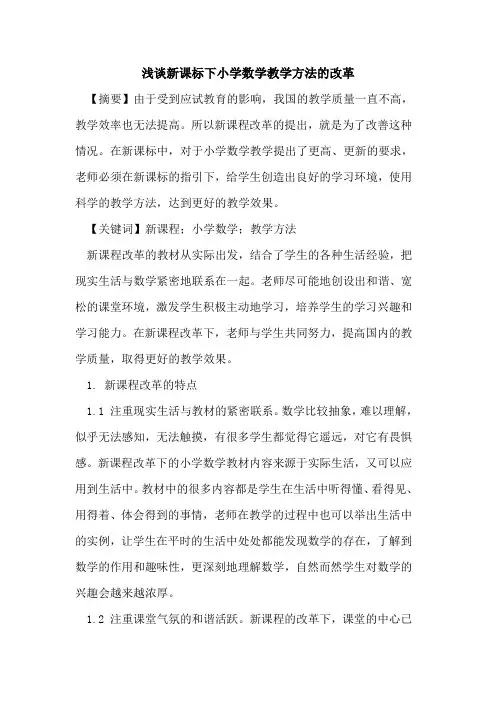 浅谈新课标下小学数学教学方法的改革

【摘要】由于受到应试教育的影响，我国的教学质量一直不高，教学效率也无法提高。所以新课程改革的提出，就是为了改善这种情况。在新课标中，对于小学数学教学提出了更高、更新的要求，老师必须在新课标的指引下，给学生创造出良好的学习环境，使用科学的教学方法，达到更好的教学效果。

【关键词】新课程；小学数学；教学方法

新课程改革的教材从实际出发，结合了学生的各种生活经验，把现实生活与数学紧密地联系在一起。老师尽可能地创设出和谐、宽松的课堂环境，激发学生积极主动地学习，培养学生的学习兴趣和学习能力。在新课程改革下，老师与学生共同努力，提高国内的教学质量，取得更好的教学效果。

1. 新课程改革的特点

1.1 注重现实生活与教材的紧密联系。数学比较抽象，难以理解，似乎无法感知，无法触摸，有很多学生都觉得它遥远，对它有畏惧感。新课程改革下的小学数学教材内容来源于实际生活，又可以应用到生活中。教材中的很多内容都是学生在生活中听得懂、看得见、用得着、体会得到的事情，老师在教学的过程中也可以举出生活中的实例，让学生在平时的生活中处处都能发现数学的存在，了解到数学的作用和趣味性，更深刻地理解数学，自然而然学生对数学的兴趣会越来越浓厚。

1.2 注重课堂气氛的和谐活跃。新课程的改革下，课堂的中心已